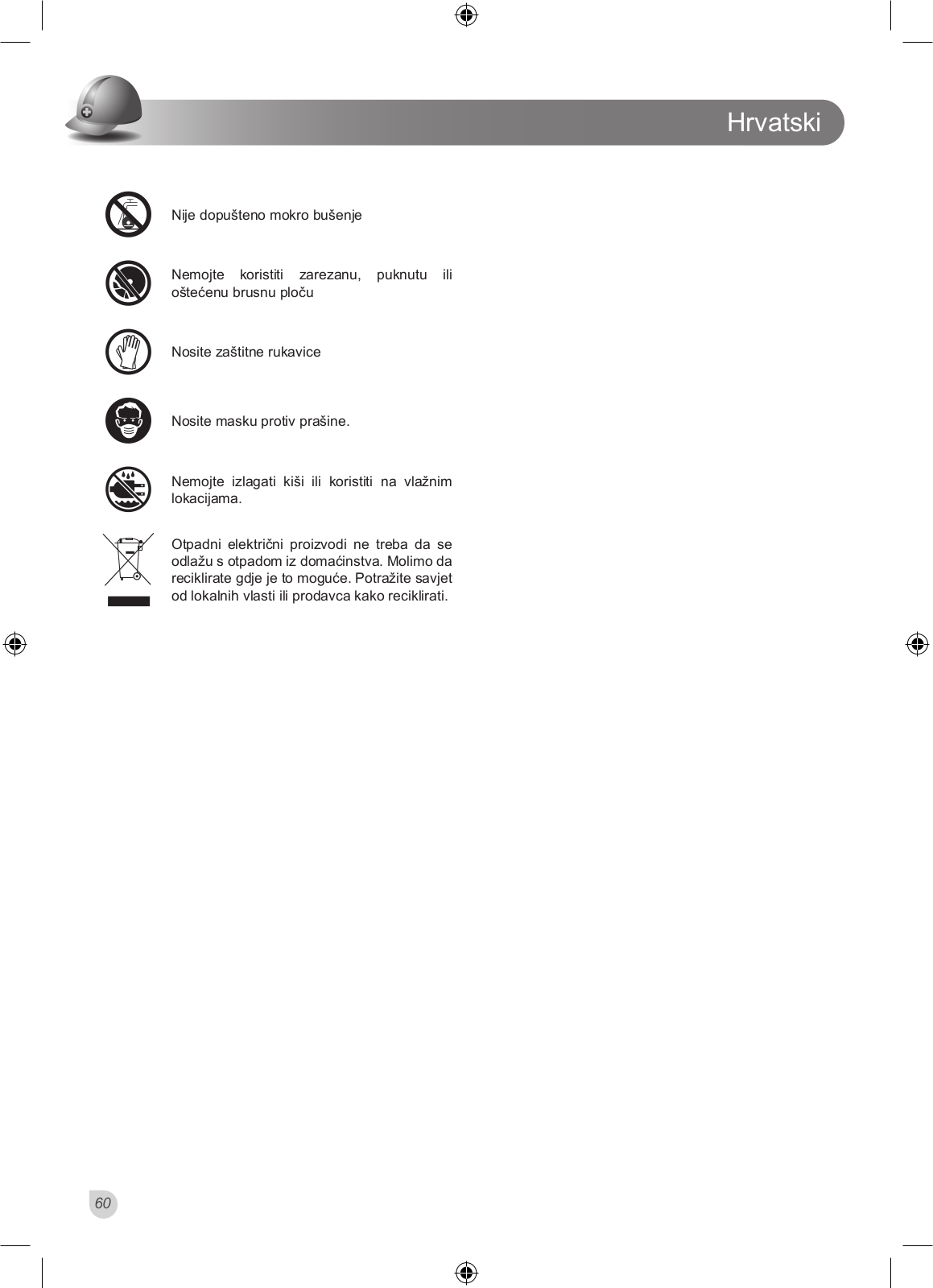 Hrvatski

Nije dopušteno mokro bušenje

Nemojte koristiti zarezanu, puknutu ili oštećenu brusnu ploču

Nosite zaštitne rukavice

Nosite masku protiv prašine.

Nemojte izlagati kiši ili koristiti na vlažnim lokacijama.

Otpadni električni proizvodi ne treba da se odlažu s otpadom iz domaćinstva. Molimo da reciklirate gdje je to moguće. Potražite savjet od lokalnih vlasti ili prodavca kako reciklirati.

60